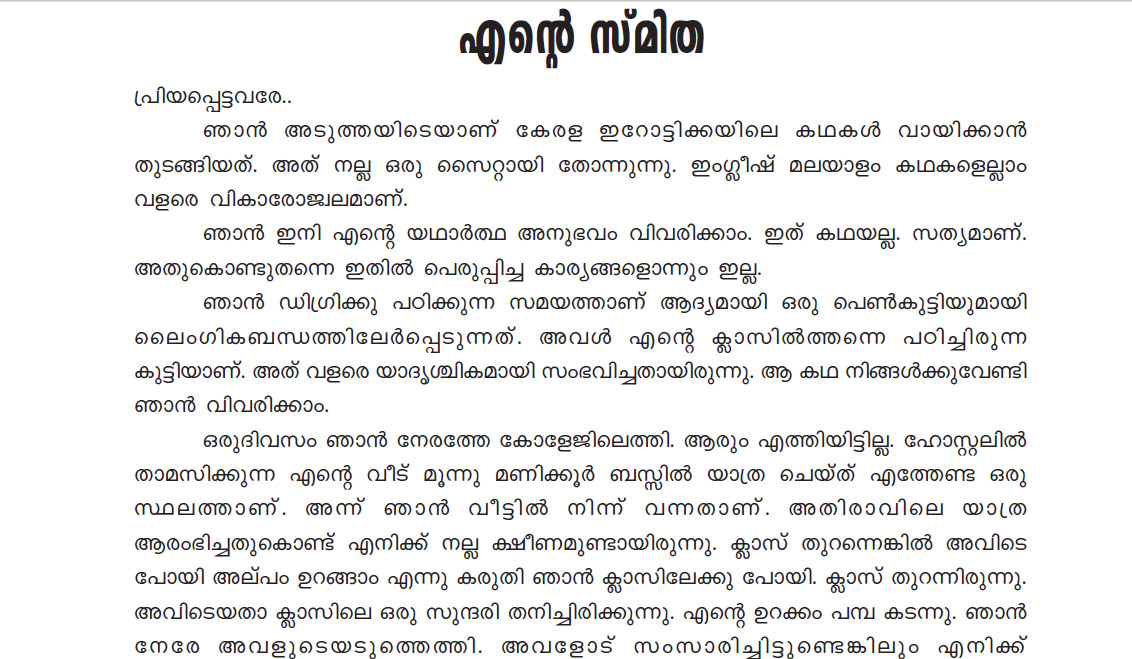 എന്റെ സ്മിത

പ്രിയപ്പെട്ടവരേ..

ഞാൻ അടുത്തയിടെയാണ് കേരള ഇറോട്ടിക്കയിലെ കഥകൾ വായിക്കാൻ തുടങ്ങിയത്. അത് നല്ല ഒരു സൈറ്റായി തോന്നുന്നു. ഇംഗ്ലീഷ് മലയാളം കഥകളെല്ലാം വളരെ വികാരോജ്വലമാണ്.

ഞാൻ ഇനി എന്റെ യഥാർത്ഥ അനുഭവം വിവരിക്കാം. ഇത് കഥയല്ല. സത്യമാണ്. അതുകൊണ്ടുതന്നെ ഇതിൽ പെരുപ്പിച്ച കാര്യങ്ങളൊന്നും ഇല്ല.

ഞാൻ ഡിഗ്രിക്കു പഠിക്കുന്ന സമയത്താണ് ആദ്യമായി ഒരു പെൺകുട്ടിയുമായി ലൈംഗികബന്ധത്തിലേർപ്പെടുന്നത്. അവൾ എന്റെ ക്ലാസിൽത്തന്നെ പഠിച്ചിരുന്ന കുട്ടിയാണ്. അത് വളരെ യാദൃശ്ചികമായി സംഭവിച്ചതായിരുന്നു. ആ കഥ നിങ്ങൾക്കുവേണ്ടി ഞാൻ വിവരിക്കാം.

ഒരുദിവസം ഞാൻ നേരത്തേ കോളേജിലെത്തി. ആരും എത്തിയിട്ടില്ല. ഹോസ്റ്റലിൽ താമസിക്കുന്ന എന്റെ വീട് മൂന്നു മണിക്കൂർ ബസ്സിൽ യാത്ര ചെയ്ത് എത്തേണ്ട ഒരു സ്ഥലത്താണ്. അന്ന് ഞാൻ വീട്ടിൽ നിന്ന് വന്നതാണ്. അതിരാവിലെ യാത്ര ആരംഭിച്ചതുകൊണ്ട് എനിക്ക് നല്ല ക്ഷീണമുണ്ടായിരുന്നു. ക്ലാസ് തുറന്നെങ്കിൽ അവിടെ പോയി അല്പം ഉറങ്ങാം എന്നു കരുതി ഞാൻ ക്ലാസിലേക്കു പോയി. ക്ലാസ് തുറന്നിരുന്നു. അവിടെയതാ ക്ലാസിലെ ഒരു സുന്ദരി തനിച്ചിരിക്കുന്നു. എന്റെ ഉറക്കം പമ്പ കടന്നു. ഞാൻ നേരേ അവളുടെയടുത്തെത്തി. അവളോട് സംസാരിച്ചിട്ടുണ്ടെങ്കിലും എനിക്ക്